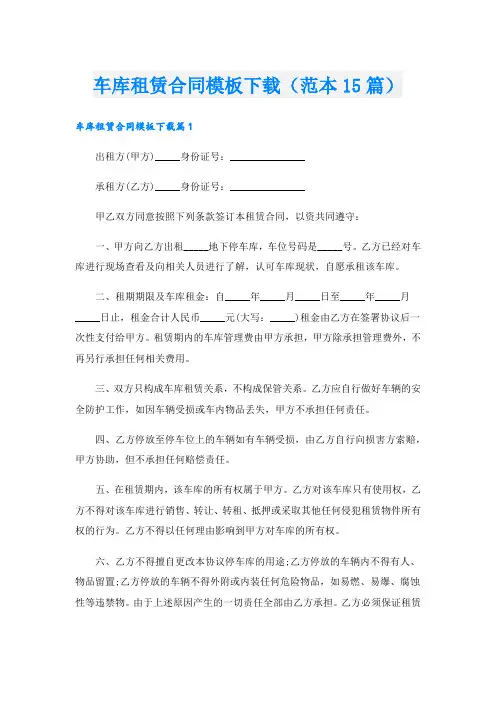 车库租赁合同模板下载（范本15篇）

车库租赁合同模板下载篇1

出租方(甲方)_____身份证号：_______________

承租方(乙方)_____身份证号：_______________

甲乙双方同意按照下列条款签订本租赁合同，以资共同遵守：

一、甲方向乙方出租_____地下停车库，车位号码是_____号。乙方已经对车库进行现场查看及向相关人员进行了解，认可车库现状，自愿承租该车库。

二、租期期限及车库租金：自_____年_____月_____日至_____年_____月_____日止，租金合计人民币_____元(大写：_____)租金由乙方在签署协议后一次性支付给甲方。租赁期内的车库管理费由甲方承担，甲方除承担管理费外，不再另行承担任何相关费用。

三、双方只构成车库租赁关系，不构成保管关系。乙方应自行做好车辆的安全防护工作，如因车辆受损或车内物品丢失，甲方不承担任何责任。

四、乙方停放至停车位上的车辆如有车辆受损，由乙方自行向损害方索赔，甲方协助，但不承担任何赔偿责任。

五、在租赁期内，该车库的所有权属于甲方。乙方对该车库只有使用权，乙方不得对该车库进行销售、转让、转租、抵押或采取其他任何侵犯租赁物件所有权的行为。乙方不得以任何理由影响到甲方对车库的所有权。

六、乙方不得擅自更改本协议停车库的用途;乙方停放的车辆内不得有人、物品留置;乙方停放的车辆不得外附或内装任何危险物品，如易燃、易爆、腐蚀性等违禁物。由于上述原因产生的一切责任全部由乙方承担。乙方必须保证租赁